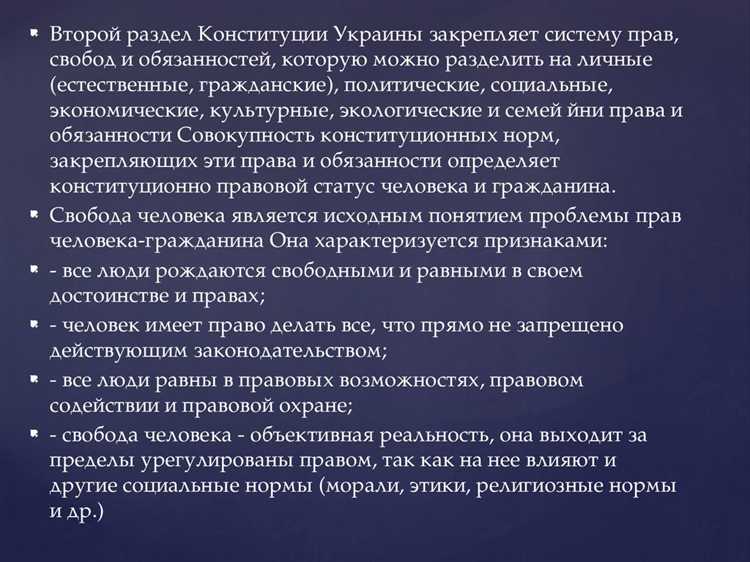 Второй раздел Конституции Украины закрепляет систему прав, свобод и обязанностей, которую можно разделить на личные (естественные, гражданские), политические, социальные, экономические, культурные, экологические и семей йни права и обязанности Совокупность конституционных норм, закрепляющих эти права и обязанности определяет конституционно правовой статус человека и гражданина.

Свобода человека является исходным понятием проблемы прав человека-гражданина Она характеризуется признаками:

- все люди рождаются свободными и равными в своем достоинстве и правах;

- человек имеет право делать все, что прямо не запрещено действующим законодательством;

- все люди равны в правовых возможностях, правовом содействии и правовой охране;

- свобода человека - объективная реальность, она выходит за пределы урегулированы правом, так как на нее влияют и другие социальные нормы (морали, этики, религиозные нормы и др.)